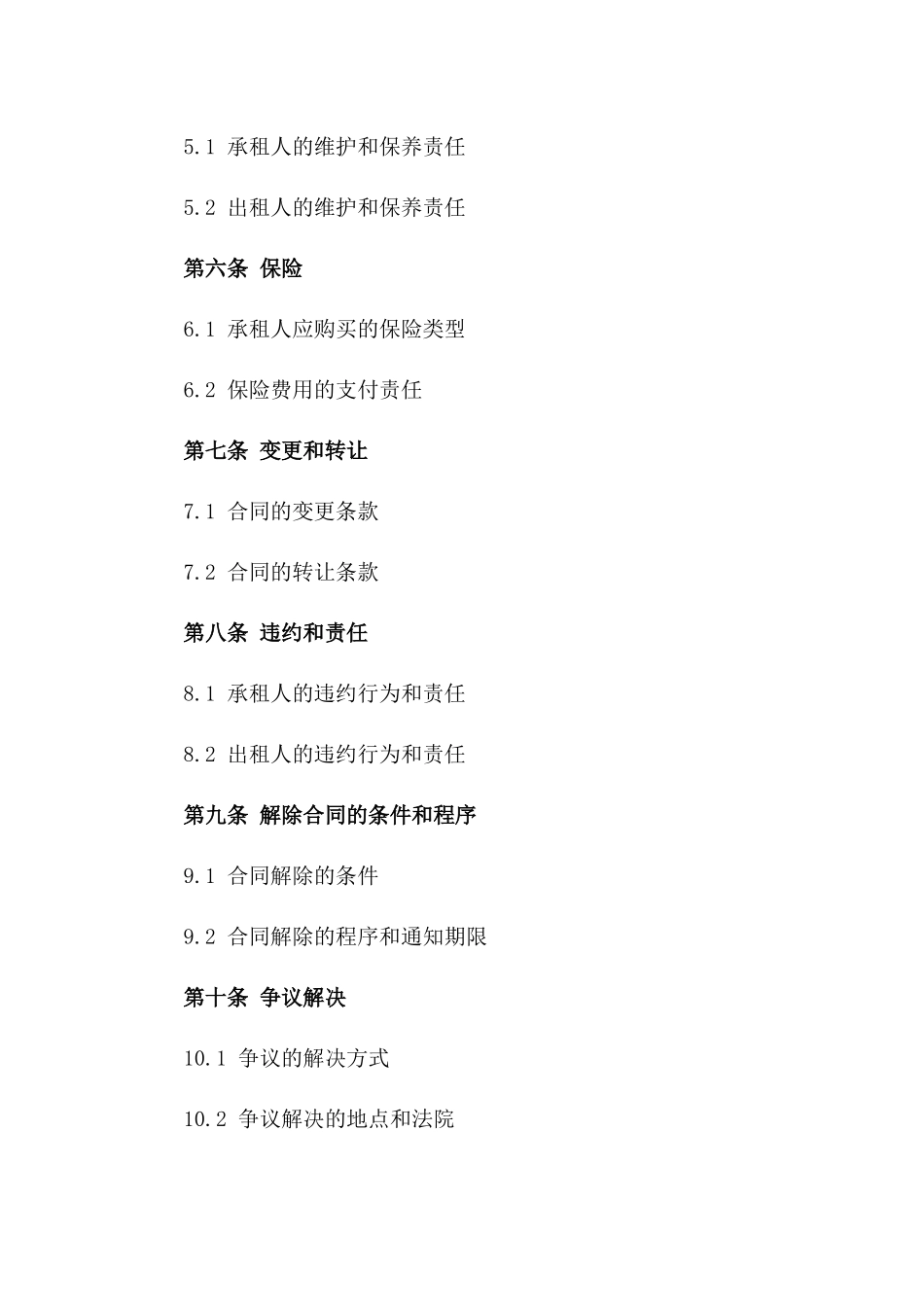 5.1 承租人的维护和保养责任

5.2 出租人的维护和保养责任

第六条 保险

6.1 承租人应购买的保险类型

6.2 保险费用的支付责任

第七条 变更和转让

7.1 合同的变更条款

7.2 合同的转让条款

第八条 违约和责任

8.1 承租人的违约行为和责任

8.2 出租人的违约行为和责任

第九条 解除合同的条件和程序

9.1 合同解除的条件

9.2 合同解除的程序和通知期限

第十条 争议解决

10.1 争议的解决方式

10.2 争议解决的地点和法院